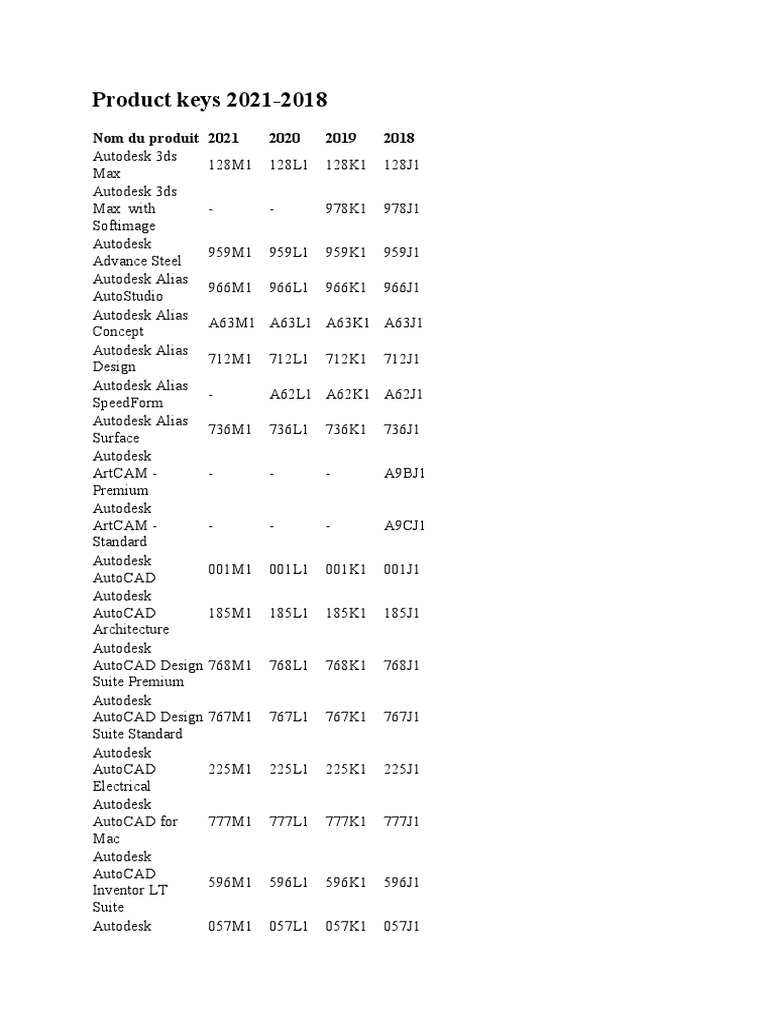 Product keys 2021-2018

| Nom du produit | 2021 | 2020 | 2019 | 2018 |
|---|---|---|---|---|
| Autodesk 3ds Max | 128M1 | 128L1 | 128K1 | 128J1 |
| Autodesk 3ds Max with Softimage | - | - | 978K1 | 978J1 |
| Autodesk Advance Steel | 959M1 | 959L1 | 959K1 | 959J1 |
| Autodesk Alias AutoStudio | 966M1 | 966L1 | 966K1 | 966J1 |
| Autodesk Alias Concept | A63M1 | A63L1 | A63K1 | A63J1 |
| Autodesk Alias Design | 712M1 | 712L1 | 712K1 | 712J1 |
| Autodesk Alias SpeedForm | - | A62L1 | A62K1 | A62J1 |
| Autodesk Alias Surface | 736M1 | 736L1 | 736K1 | 736J1 |
| Autodesk ArtCAM - Premium | - | - | - | A9BJ1 |
| Autodesk ArtCAM - Standard | - | - | - | A9CJ1 |
| Autodesk AutoCAD | 001M1 | 001L1 | 001K1 | 001J1 |
| Autodesk AutoCAD Architecture | 185M1 | 185L1 | 185K1 | 185J1 |
| Autodesk AutoCAD Design Suite Premium | 768M1 | 768L1 | 768K1 | 768J1 |
| Autodesk AutoCAD Design Suite Standard | 767M1 | 767L1 | 767K1 | 767J1 |
| Autodesk AutoCAD Electrical | 225M1 | 225L1 | 225K1 | 225J1 |
| Autodesk AutoCAD for Mac | 777M1 | 777L1 | 777K1 | 777J1 |
| Autodesk AutoCAD Inventor LT Suite | 596M1 | 596L1 | 596K1 | 596J1 |
| Autodesk | 057M1 | 057L1 | 057K1 | 057J1 |